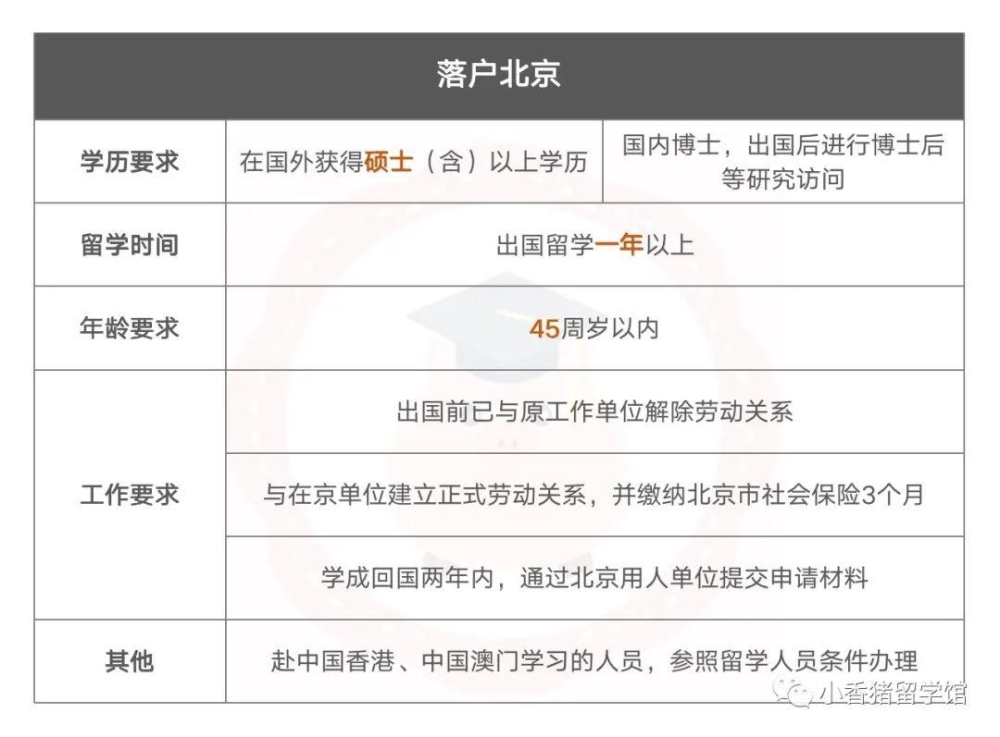 | 落户北京 | | |
|---|---|---|
| 学历要求 | 在国外获得硕士（含）以上学历 | 国内博士，出国后进行博士后等研究访问 |
| 留学时间 | 出国留学一年以上 | |
| 年龄要求 | 45周岁以内 | |
| 工作要求 | 出国前已与原工作单位解除劳动关系 | |
| | 与在京单位建立正式劳动关系，并缴纳北京市社会保险3个月 | |
| | 学成回国两年内，通过北京用人单位提交申请材料 | |
| 其他 | 赴中国香港、中国澳门学习的人员，参照留学人员条件办理 | |

小香猪留学馆